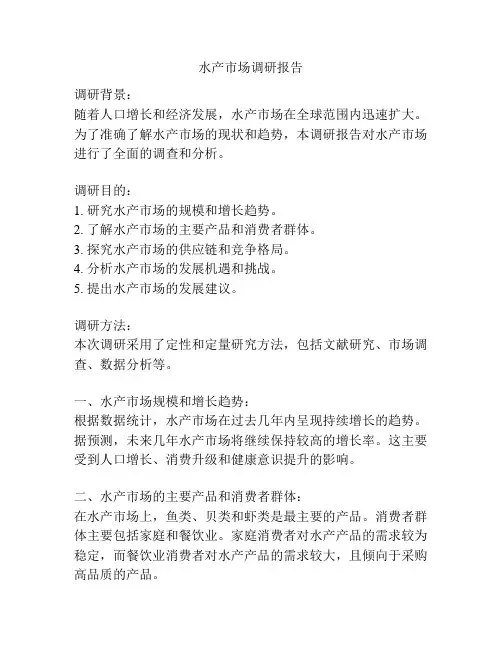 水产市场调研报告

调研背景：
随着人口增长和经济发展，水产市场在全球范围内迅速扩大。为了准确了解水产市场的现状和趋势，本调研报告对水产市场进行了全面的调查和分析。

调研目的：
1. 研究水产市场的规模和增长趋势。
2. 了解水产市场的主要产品和消费者群体。
3. 探究水产市场的供应链和竞争格局。
4. 分析水产市场的发展机遇和挑战。
5. 提出水产市场的发展建议。

调研方法：
本次调研采用了定性和定量研究方法，包括文献研究、市场调查、数据分析等。

一、水产市场规模和增长趋势：
根据数据统计，水产市场在过去几年内呈现持续增长的趋势。据预测，未来几年水产市场将继续保持较高的增长率。这主要受到人口增长、消费升级和健康意识提升的影响。

二、水产市场的主要产品和消费者群体：
在水产市场上，鱼类、贝类和虾类是最主要的产品。消费者群体主要包括家庭和餐饮业。家庭消费者对水产产品的需求较为稳定，而餐饮业消费者对水产产品的需求较大，且倾向于采购高品质的产品。